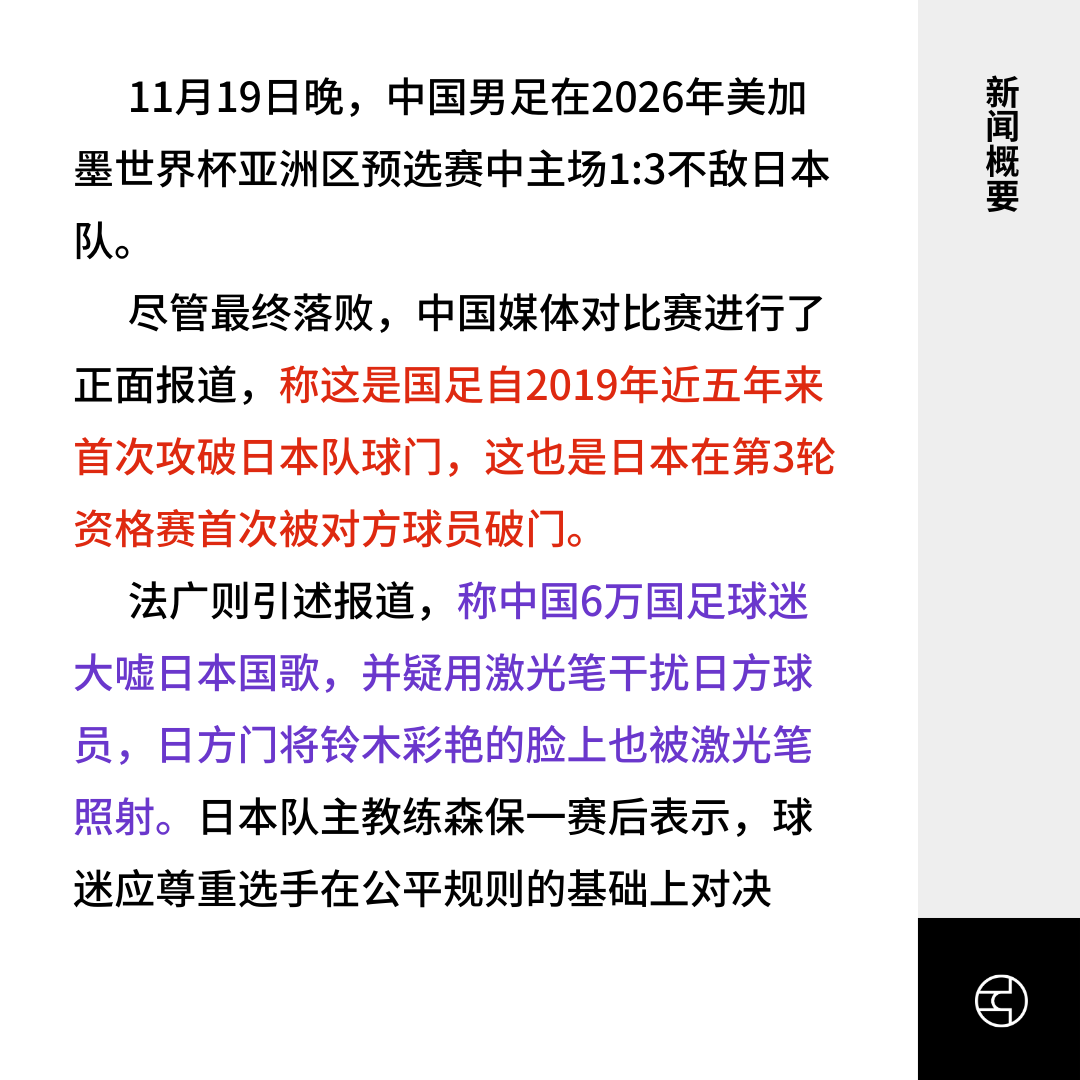 11月19日晚，中国男足在2026年美加墨世界杯亚洲区预选赛中主场1:3不敌日本队。

尽管最终落败，中国媒体对比赛进行了正面报道，称这是国足自2019年近五年来首次攻破日本队球门，这也是日本在第3轮资格赛首次被对方球员破门。

法广则引述报道，称中国6万国足球迷大嘘日本国歌，并疑用激光笔干扰日方球员，日方门将铃木彩艳的脸上也被激光笔照射。日本队主教练森保一赛后表示，球迷应尊重选手在公平规则的基础上对决

新闻概要